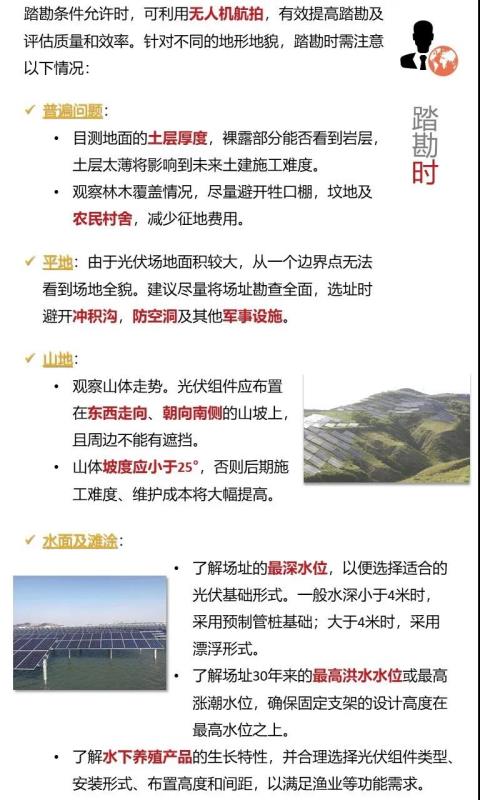 踏勘条件允许时，可利用无人机航拍，有效提高踏勘及评估质量和效率。针对不同的地形地貌，踏勘时需注意以下情况：

踏勘时

✓ 普遍问题：

• 目测地面的土层厚度，裸露部分能否看到岩层，土层太薄将影响到未来土建施工难度。

• 观察林木覆盖情况，尽量避开牲口棚，坟地及农民村舍，减少征地费用。

✓ 平地：由于光伏场地面积较大，从一个边界点无法看到场地全貌。建议尽量将场址勘查全面，选址时避开冲积沟，防空洞及其他军事设施。

✓ 山地：

• 观察山体走势。光伏组件应布置在东西走向、朝向南侧的山坡上，且周边不能有遮挡。

• 山体坡度应小于25°，否则后期施工难度、维护成本将大幅提高。

✓ 水面及滩涂：

• 了解场址的最深水位，以便选择适合的光伏基础形式。一般水深小于4米时，采用预制管桩基础；大于4米时，采用漂浮形式。

• 了解场址30年来的最高洪水水位或最高涨潮水位，确保固定支架的设计高度在最高水位之上。

• 了解水下养殖产品的生长特性，并合理选择光伏组件类型、安装形式、布置高度和间距，以满足渔业等功能需求。